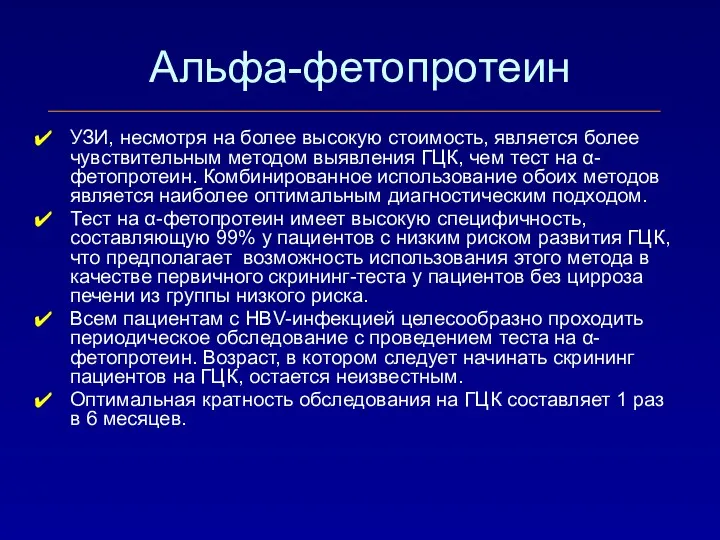 Альфа-фетопротеин

✔ УЗИ, несмотря на более высокую стоимость, является более чувствительным методом выявления ГЦК, чем тест на α-фетопротеин. Комбинированное использование обоих методов является наиболее оптимальным диагностическим подходом.

✔ Тест на α-фетопротеин имеет высокую специфичность, составляющую 99% у пациентов с низким риском развития ГЦК, что предполагает возможность использования этого метода в качестве первичного скрининг-теста у пациентов без цирроза печени из группы низкого риска.

✔ Всем пациентам с HBV-инфекцией целесообразно проходить периодическое обследование с проведением теста на α-фетопротеин. Возраст, в котором следует начинать скрининг пациентов на ГЦК, остается неизвестным.

✔ Оптимальная кратность обследования на ГЦК составляет 1 раз в 6 месяцев.